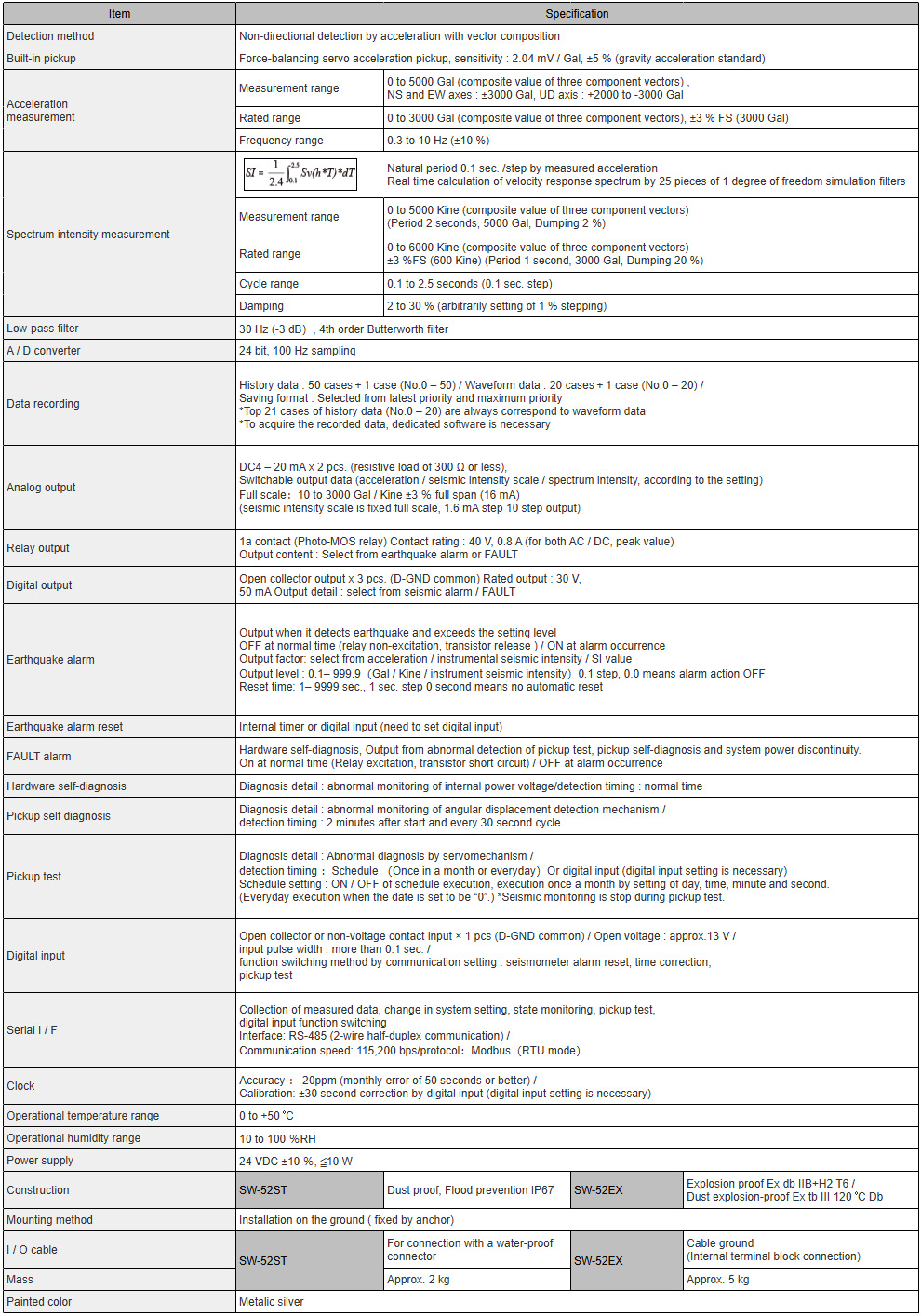 | Item | Specification | | | |
|---|---|---|---|---|
| Detection method | Non-directional detection by acceleration with vector composition | | | |
| Built-in pickup | Force-balancing servo acceleration pickup, sensitivity : 2.04 mV / Gal, ±5 % (gravity acceleration standard) | | | |
| Acceleration measurement | Measurement range | 0 to 5000 Gal (composite value of three component vectors) , NS and EW axes : ±3000 Gal, UD axis : +2000 to -3000 Gal | | |
| | Rated range | 0 to 3000 Gal (composite value of three component vectors), ±3 % FS (3000 Gal) | | |
| | Frequency range | 0.3 to 10 Hz (±10 %) | | |
| Spectrum intensity measurement | $SI = \frac{1}{2.4}\int_{0.1}^{2.5} Sv(h*T)*dT$ | Natural period 0.1 sec. /step by measured acceleration Real time calculation of velocity response spectrum by 25 pieces of 1 degree of freedom simulation filters | | |
| | Measurement range | 0 to 5000 Kine (composite value of three component vectors) (Period 2 seconds, 5000 Gal, Dumping 2 %) | | |
| | Rated range | 0 to 6000 Kine (composite value of three component vectors) ±3 %FS (600 Kine) (Period 1 second, 3000 Gal, Dumping 20 %) | | |
| | Cycle range | 0.1 to 2.5 seconds (0.1 sec. step) | | |
| | Damping | 2 to 30 % (arbitrarily setting of 1 % stepping) | | |
| Low-pass filter | 30 Hz (-3 dB) , 4th order Butterworth filter | | | |
| A / D converter | 24 bit, 100 Hz sampling | | | |
| Data recording | History data : 50 cases + 1 case (No.0 – 50) / Waveform data : 20 cases + 1 case (No.0 – 20) / Saving format : Selected from latest priority and maximum priority *Top 21 cases of history data (No.0 – 20) are always correspond to waveform data *To acquire the recorded data, dedicated software is necessary | | | |
| Analog output | DC4 – 20 mA x 2 pcs. (resistive load of 300 Ω or less), Switchable output data (acceleration / seismic intensity scale / spectrum intensity, according to the setting) Full scale: 10 to 3000 Gal / Kine ±3 % full span (16 mA) (seismic intensity scale is fixed full scale, 1.6 mA step 10 step output) | | | |
| Relay output | 1a contact (Photo-MOS relay) Contact rating : 40 V, 0.8 A (for both AC / DC, peak value) Output content : Select from earthquake alarm or FAULT | | | |
| Digital output | Open collector output x 3 pcs. (D-GND common) Rated output : 30 V, 50 mA Output detail : select from seismic alarm / FAULT | | | |
| Earthquake alarm | Output when it detects earthquake and exceeds the setting level OFF at normal time (relay non-excitation, transistor release ) / ON at alarm occurrence Output factor: select from acceleration / instrumental seismic intensity / SI value Output level : 0.1– 999.9 (Gal / Kine / instrument seismic intensity) 0.1 step, 0.0 means alarm action OFF Reset time: 1– 9999 sec., 1 sec. step 0 second means no automatic reset | | | |
| Earthquake alarm reset | Internal timer or digital input (need to set digital input) | | | |
| FAULT alarm | Hardware self-diagnosis, Output from abnormal detection of pickup test, pickup self-diagnosis and system power discontinuity. On at normal time (Relay excitation, transistor short circuit) / OFF at alarm occurrence | | | |
| Hardware self-diagnosis | Diagnosis detail : abnormal monitoring of internal power voltage/detection timing : normal time | | | |
| Pickup self diagnosis | Diagnosis detail : abnormal monitoring of angular displacement detection mechanism / detection timing : 2 minutes after start and every 30 second cycle | | | |
| Pickup test | Diagnosis detail : Abnormal diagnosis by servomechanism / detection timing : Schedule (Once in a month or everyday) Or digital input (digital input setting is necessary) Schedule setting : ON / OFF of schedule execution, execution once a month by setting of day, time, minute and second. (Everyday execution when the date is set to be "0".) *Seismic monitoring is stop during pickup test. | | | |
| Digital input | Open collector or non-voltage contact input × 1 pcs (D-GND common) / Open voltage : approx.13 V / input pulse width : more than 0.1 sec. / function switching method by communication setting : seismometer alarm reset, time correction, pickup test | | | |
| Serial I / F | Collection of measured data, change in system setting, state monitoring, pickup test, digital input function switching Interface: RS-485 (2-wire half-duplex communication) / Communication speed: 115,200 bps/protocol: Modbus (RTU mode) | | | |
| Clock | Accuracy : 20ppm (monthly error of 50 seconds or better) / Calibration: ±30 second correction by digital input (digital input setting is necessary) | | | |
| Operational temperature range | 0 to +50 °C | | | |
| Operational humidity range | 10 to 100 %RH | | | |
| Power supply | 24 VDC ±10 %, ≦10 W | | | |
| Construction | SW-52ST | Dust proof, Flood prevention IP67 | SW-52EX | Explosion proof Ex db IIB+H2 T6 / Dust explosion-proof Ex tb III 120 °C Db |
| Mounting method | Installation on the ground ( fixed by anchor) | | | |
| I / O cable | SW-52ST | For connection with a water-proof connector | SW-52EX | Cable ground (Internal terminal block connection) |
| Mass | | Approx. 2 kg | | Approx. 5 kg |
| Painted color | Metalic silver | | | |